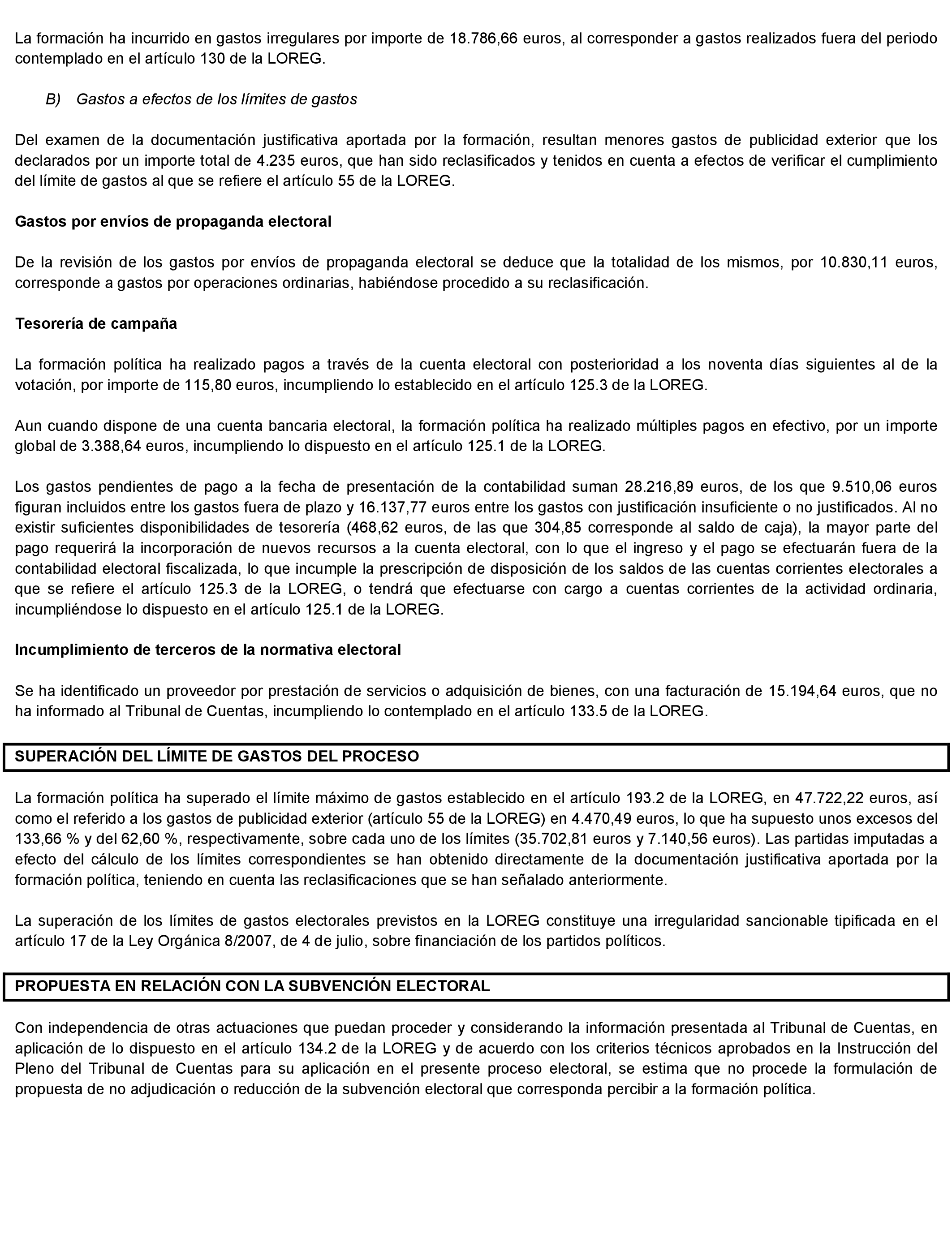 La formación ha incurrido en gastos irregulares por importe de 18.786,66 euros, al corresponder a gastos realizados fuera del periodo contemplado en el artículo 130 de la LOREG.

B) Gastos a efectos de los límites de gastos

Del examen de la documentación justificativa aportada por la formación, resultan menores gastos de publicidad exterior que los declarados por un importe total de 4.235 euros, que han sido reclasificados y tenidos en cuenta a efectos de verificar el cumplimiento del límite de gastos al que se refiere el artículo 55 de la LOREG.

Gastos por envíos de propaganda electoral

De la revisión de los gastos por envíos de propaganda electoral se deduce que la totalidad de los mismos, por 10.830,11 euros, corresponde a gastos por operaciones ordinarias, habiéndose procedido a su reclasificación.

Tesorería de campaña

La formación política ha realizado pagos a través de la cuenta electoral con posterioridad a los noventa días siguientes al de la votación, por importe de 115,80 euros, incumpliendo lo establecido en el artículo 125.3 de la LOREG.

Aun cuando dispone de una cuenta bancaria electoral, la formación política ha realizado múltiples pagos en efectivo, por un importe global de 3.388,64 euros, incumpliendo lo dispuesto en el artículo 125.1 de la LOREG.

Los gastos pendientes de pago a la fecha de presentación de la contabilidad suman 28.216,89 euros, de los que 9.510,06 euros figuran incluidos entre los gastos fuera de plazo y 16.137,77 euros entre los gastos con justificación insuficiente o no justificados. Al no existir suficientes disponibilidades de tesorería (468,62 euros, de las que 304,85 corresponde al saldo de caja), la mayor parte del pago requerirá la incorporación de nuevos recursos a la cuenta electoral, con lo que el ingreso y el pago se efectuarán fuera de la contabilidad electoral fiscalizada, lo que incumple la prescripción de disposición de los saldos de las cuentas corrientes electorales a que se refiere el artículo 125.3 de la LOREG, o tendrá que efectuarse con cargo a cuentas corrientes de la actividad ordinaria, incumpliéndose lo dispuesto en el artículo 125.1 de la LOREG.

Incumplimiento de terceros de la normativa electoral

Se ha identificado un proveedor por prestación de servicios o adquisición de bienes, con una facturación de 15.194,64 euros, que no ha informado al Tribunal de Cuentas, incumpliendo lo contemplado en el artículo 133.5 de la LOREG.

SUPERACIÓN DEL LÍMITE DE GASTOS DEL PROCESO

La formación política ha superado el límite máximo de gastos establecido en el artículo 193.2 de la LOREG, en 47.722,22 euros, así como el referido a los gastos de publicidad exterior (artículo 55 de la LOREG) en 4.470,49 euros, lo que ha supuesto unos excesos del 133,66 % y del 62,60 %, respectivamente, sobre cada uno de los límites (35.702,81 euros y 7.140,56 euros). Las partidas imputadas a efecto del cálculo de los límites correspondientes se han obtenido directamente de la documentación justificativa aportada por la formación política, teniendo en cuenta las reclasificaciones que se han señalado anteriormente.

La superación de los límites de gastos electorales previstos en la LOREG constituye una irregularidad sancionable tipificada en el artículo 17 de la Ley Orgánica 8/2007, de 4 de julio, sobre financiación de los partidos políticos.

PROPUESTA EN RELACIÓN CON LA SUBVENCIÓN ELECTORAL

Con independencia de otras actuaciones que puedan proceder y considerando la información presentada al Tribunal de Cuentas, en aplicación de lo dispuesto en el artículo 134.2 de la LOREG y de acuerdo con los criterios técnicos aprobados en la Instrucción del Pleno del Tribunal de Cuentas para su aplicación en el presente proceso electoral, se estima que no procede la formulación de propuesta de no adjudicación o reducción de la subvención electoral que corresponda percibir a la formación política.